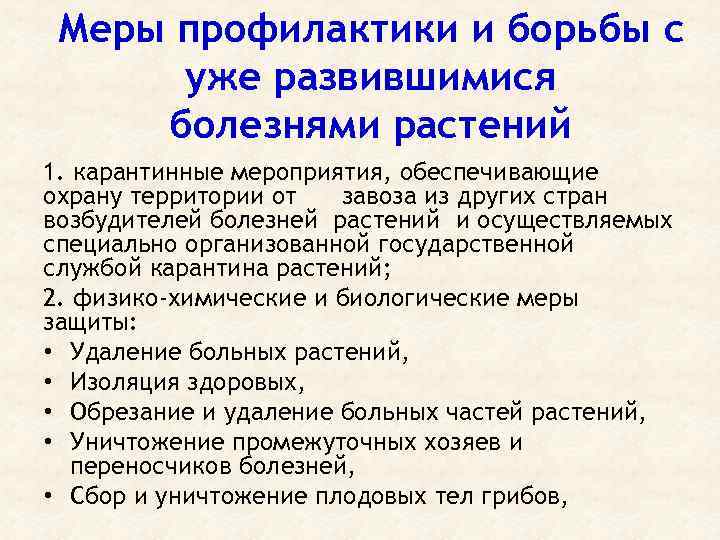 Меры профилактики и борьбы с уже развившимися болезнями растений

1. карантинные мероприятия, обеспечивающие охрану территории от завоза из других стран возбудителей болезней растений и осуществляемых специально организованной государственной службой карантина растений;

2. физико-химические и биологические меры защиты:

• Удаление больных растений,
• Изоляция здоровых,
• Обрезание и удаление больных частей растений,
• Уничтожение промежуточных хозяев и переносчиков болезней,
• Сбор и уничтожение плодовых тел грибов,